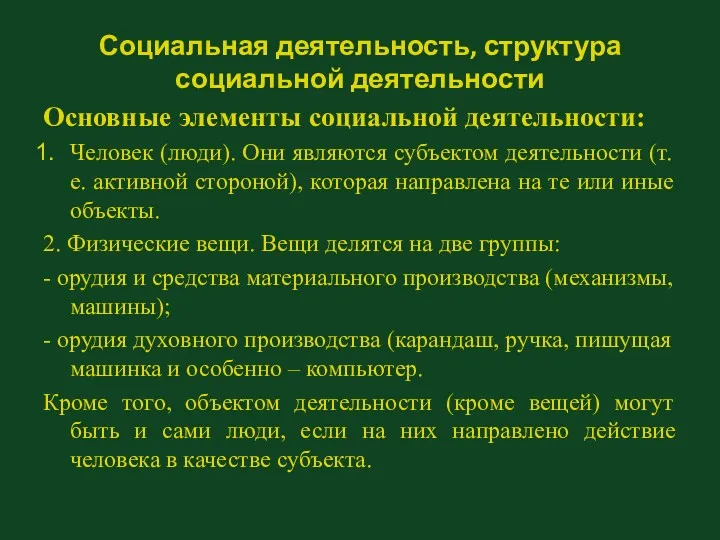 Социальная деятельность, структура социальной деятельности

Основные элементы социальной деятельности:

1. Человек (люди). Они являются субъектом деятельности (т. е. активной стороной), которая направлена на те или иные объекты.

2. Физические вещи. Вещи делятся на две группы:

- орудия и средства материального производства (механизмы, машины);

- орудия духовного производства (карандаш, ручка, пишущая машинка и особенно – компьютер.

Кроме того, объектом деятельности (кроме вещей) могут быть и сами люди, если на них направлено действие человека в качестве субъекта.